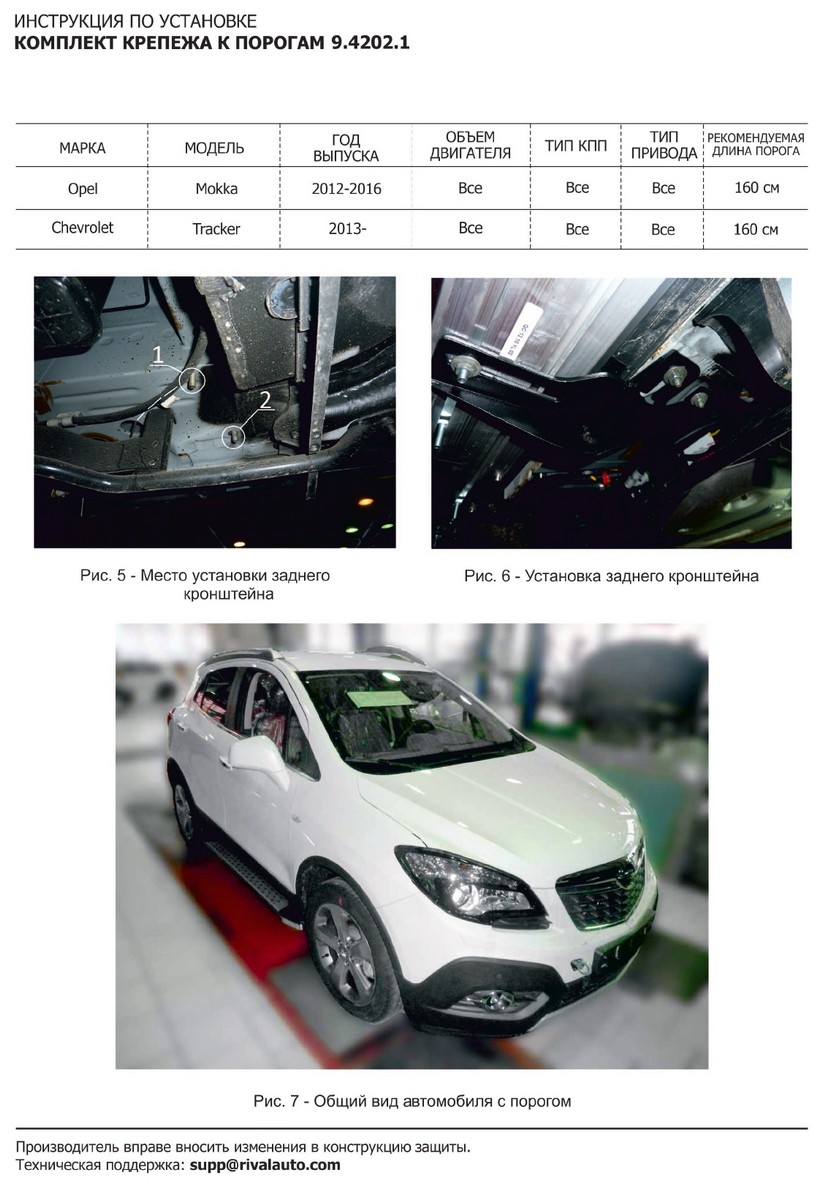 ИНСТРУКЦИЯ ПО УСТАНОВКЕ
КОМПЛЕКТ КРЕПЕЖА К ПОРОГАМ 9.4202.1

| МАРКА | МОДЕЛЬ | ГОД ВЫПУСКА | ОБЪЕМ ДВИГАТЕЛЯ | ТИП КПП | ТИП ПРИВОДА | РЕКОМЕНДУЕМАЯ ДЛИНА ПОРОГА |
|---|---|---|---|---|---|---|
| Opel | Mokka | 2012-2016 | Все | Все | Все | 160 см |
| Chevrolet | Tracker | 2013- | Все | Все | Все | 160 см |

1
2

Рис. 5 - Место установки заднего кронштейна

Рис. 6 - Установка заднего кронштейна

Рис. 7 - Общий вид автомобиля с порогом

Производитель вправе вносить изменения в конструкцию защиты.
Техническая поддержка: supp@rivalauto.com